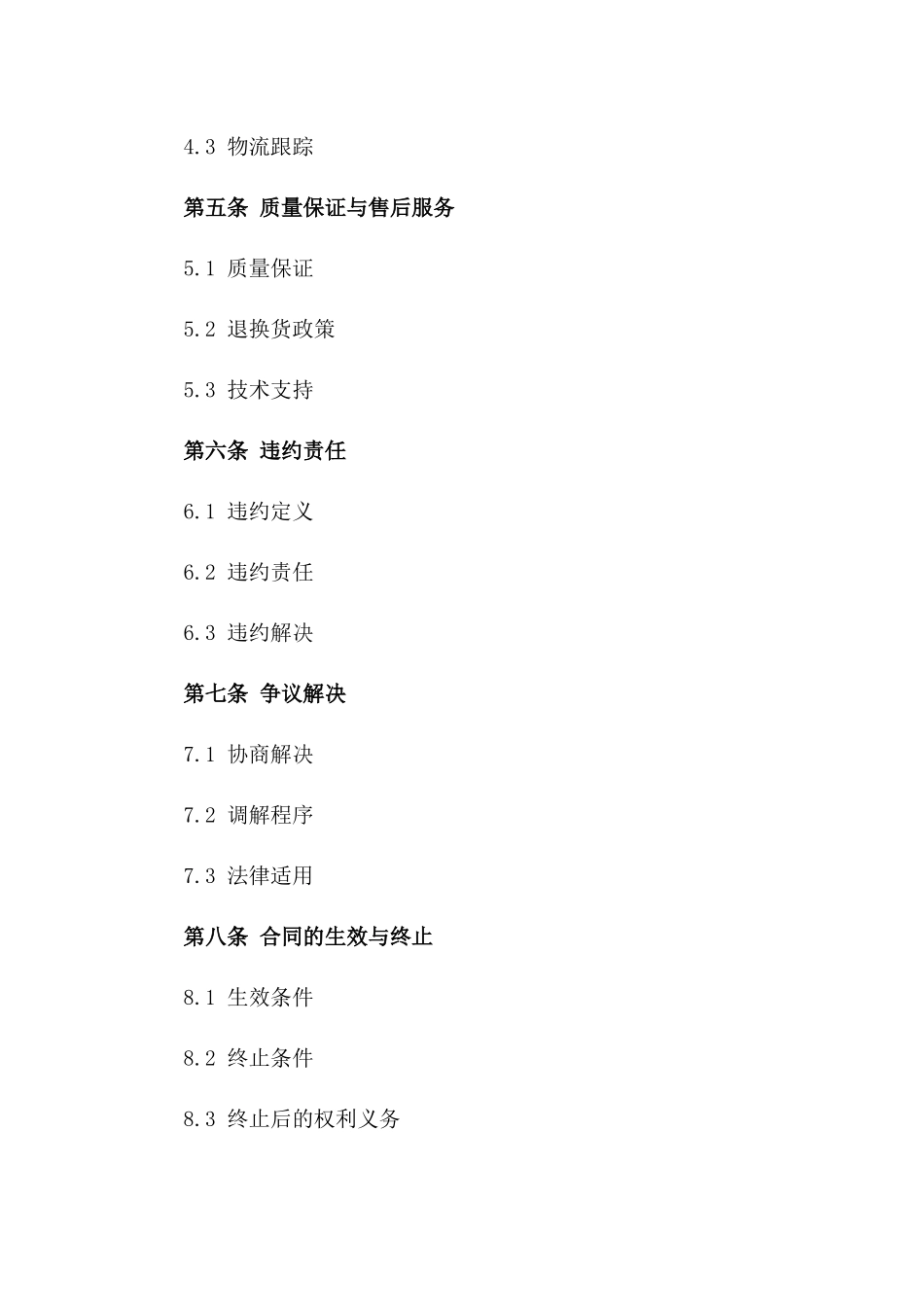 4.3 物流跟踪

第五条 质量保证与售后服务

5.1 质量保证

5.2 退换货政策

5.3 技术支持

第六条 违约责任

6.1 违约定义

6.2 违约责任

6.3 违约解决

第七条 争议解决

7.1 协商解决

7.2 调解程序

7.3 法律适用

第八条 合同的生效与终止

8.1 生效条件

8.2 终止条件

8.3 终止后的权利义务